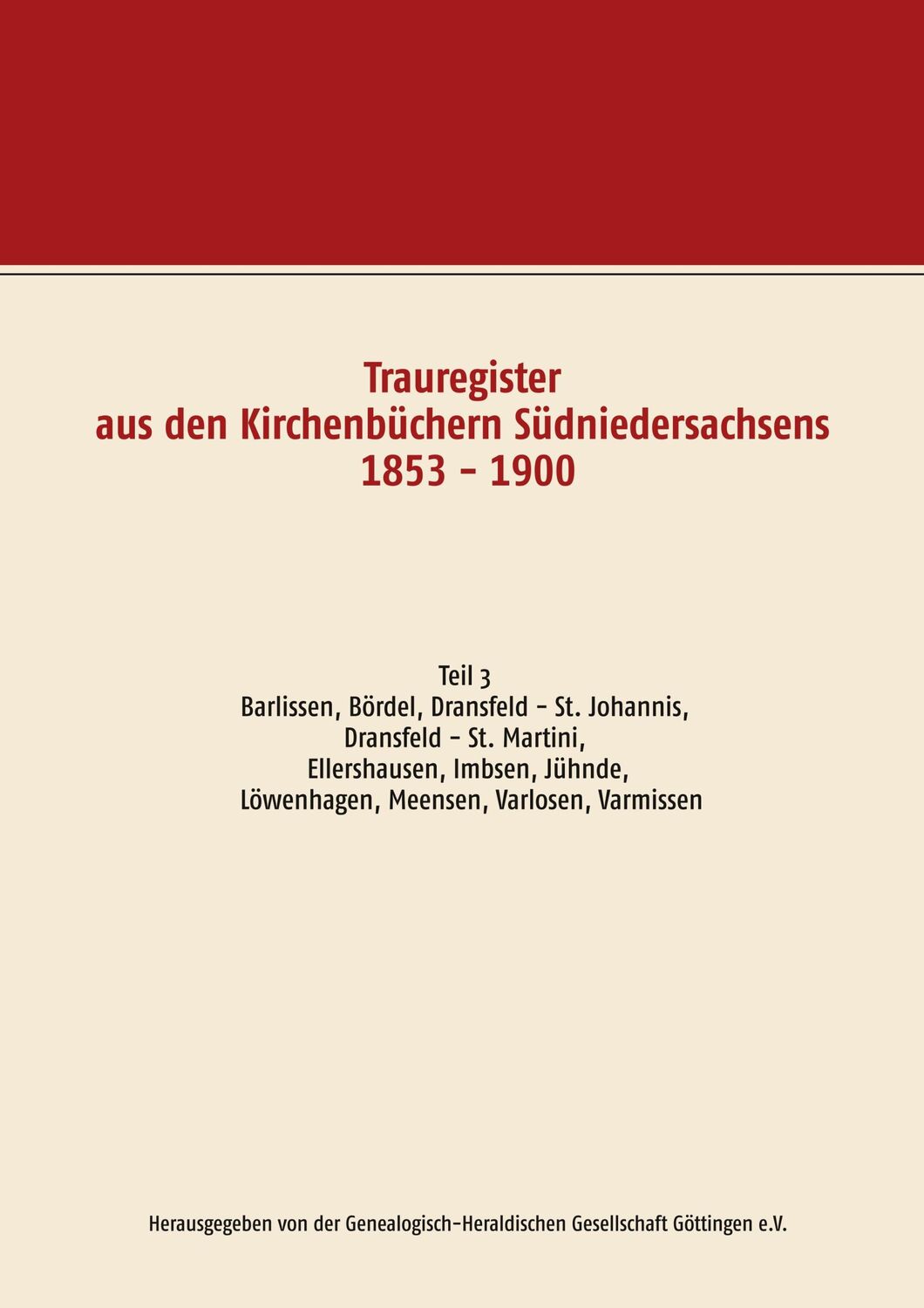 Trauregister
aus den Kirchenbüchern Südniedersachsens
1853 - 1900

Teil 3
Barlissen, Bördel, Dransfeld - St. Johannis,
Dransfeld - St. Martini,
Ellershausen, Imbsen, Jühnde,
Löwenhagen, Meensen, Varlosen, Varmissen

Herausgegeben von der Genealogisch-Heraldischen Gesellschaft Göttingen e.V.